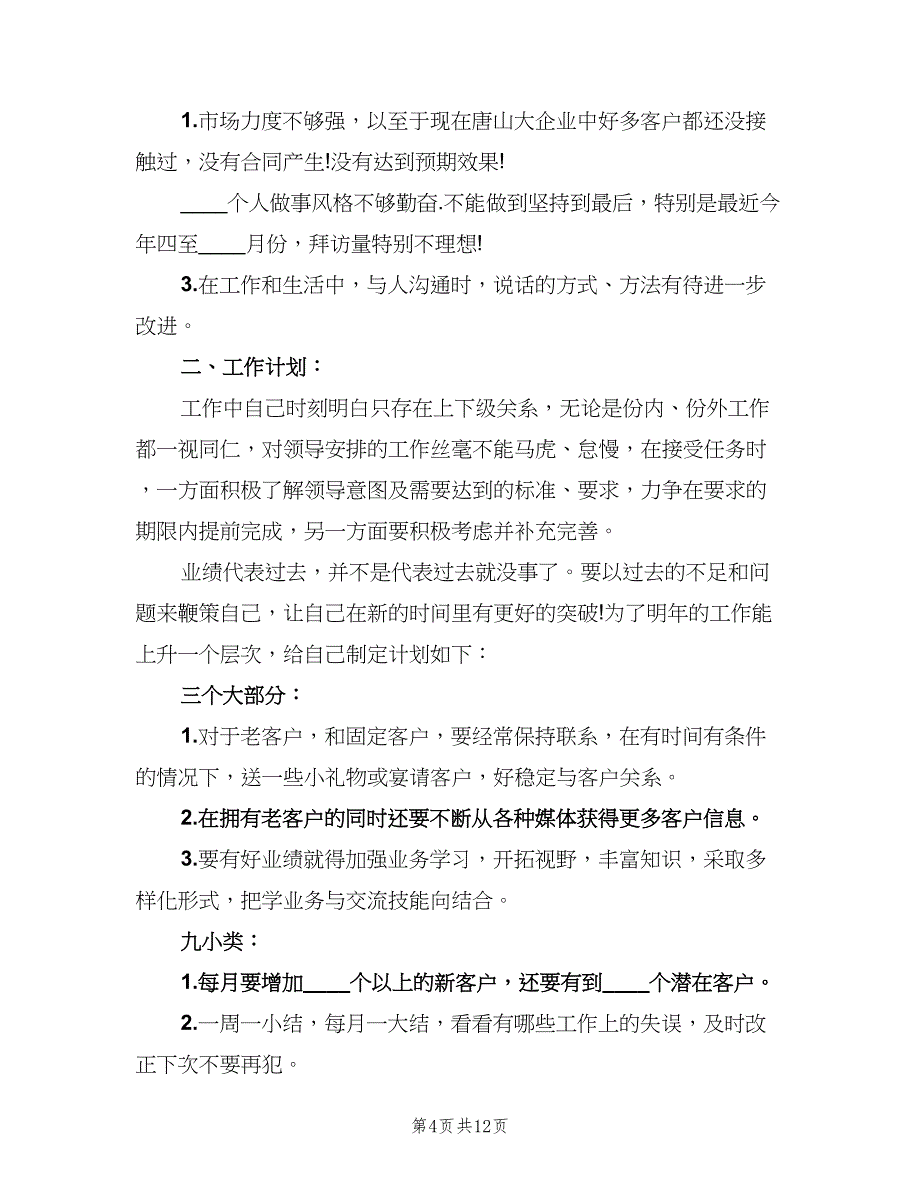 1.市场力度不够强，以至于现在唐山大企业中好多客户都还没接触过，没有合同产生!没有达到预期效果!

____个人做事风格不够勤奋.不能做到坚持到最后，特别是最近今年四至____月份，拜访量特别不理想!

3.在工作和生活中，与人沟通时，说话的方式、方法有待进一步改进。

二、工作计划：

工作中自己时刻明白只存在上下级关系，无论是份内、份外工作都一视同仁，对领导安排的工作丝毫不能马虎、怠慢，在接受任务时，一方面积极了解领导意图及需要达到的标准、要求，力争在要求的期限内提前完成，另一方面要积极考虑并补充完善。

业绩代表过去，并不是代表过去就没事了。要以过去的不足和问题来鞭策自己，让自己在新的时间里有更好的突破!为了明年的工作能上升一个层次，给自己制定计划如下：

三个大部分：

1.对于老客户，和固定客户，要经常保持联系，在有时间有条件的情况下，送一些小礼物或宴请客户，好稳定与客户关系。

2.在拥有老客户的同时还要不断从各种媒体获得更多客户信息。

3.要有好业绩就得加强业务学习，开拓视野，丰富知识，采取多样化形式，把学业务与交流技能向结合。

九小类：

1.每月要增加____个以上的新客户，还要有到____个潜在客户。

2.一周一小结，每月一大结，看看有哪些工作上的失误，及时改正下次不要再犯。

第4页 共12页